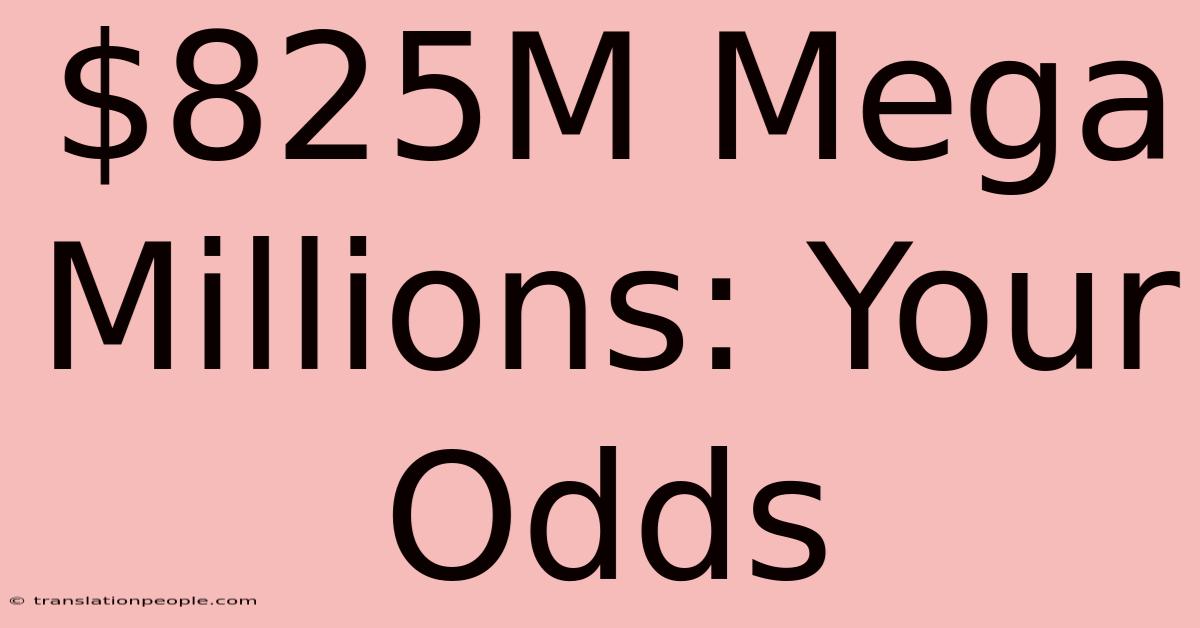 \$825M Mega Millions: Your Odds

© translationpeople.com